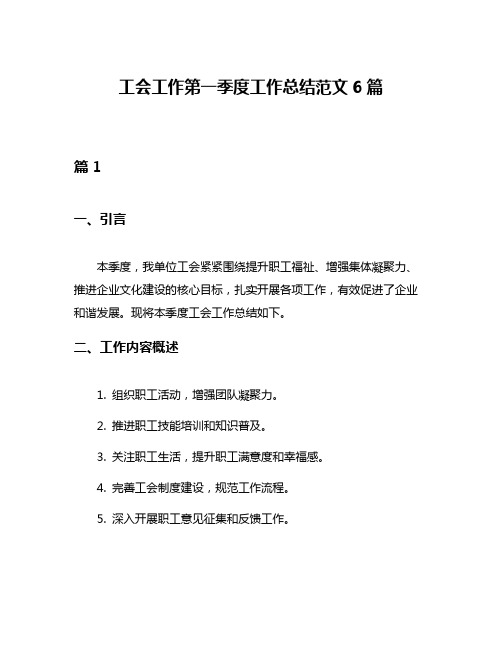 工会工作第一季度工作总结范文 6 篇

篇 1

一、引言

本季度，我单位工会紧紧围绕提升职工福祉、增强集体凝聚力、推进企业文化建设的核心目标，扎实开展各项工作，有效促进了企业和谐发展。现将本季度工会工作总结如下。

二、工作内容概述

1. 组织职工活动，增强团队凝聚力。

2. 推进职工技能培训和知识普及。

3. 关注职工生活，提升职工满意度和幸福感。

4. 完善工会制度建设，规范工作流程。

5. 深入开展职工意见征集和反馈工作。